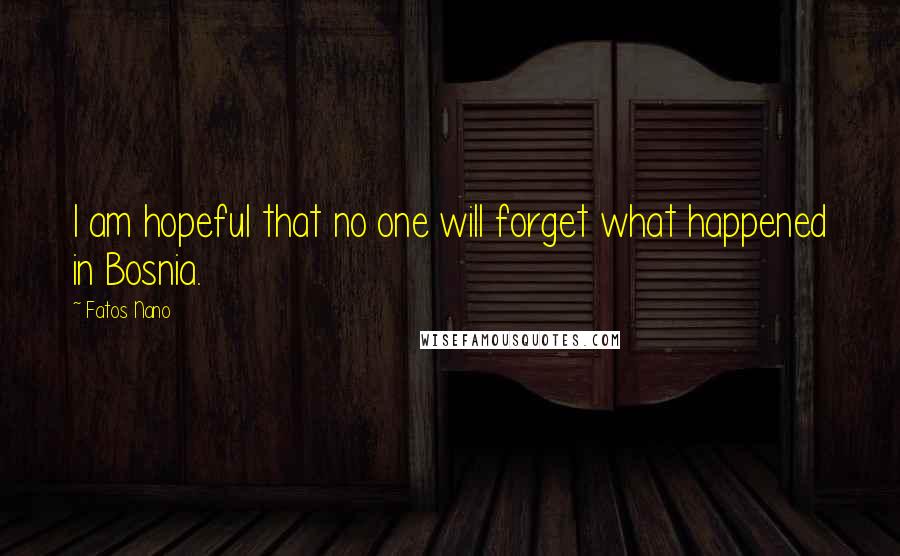 I am hopeful that no one will forget what happened in Bosnia.

~ Fatos Nano

WISEFAMOUSQUOTES.COM